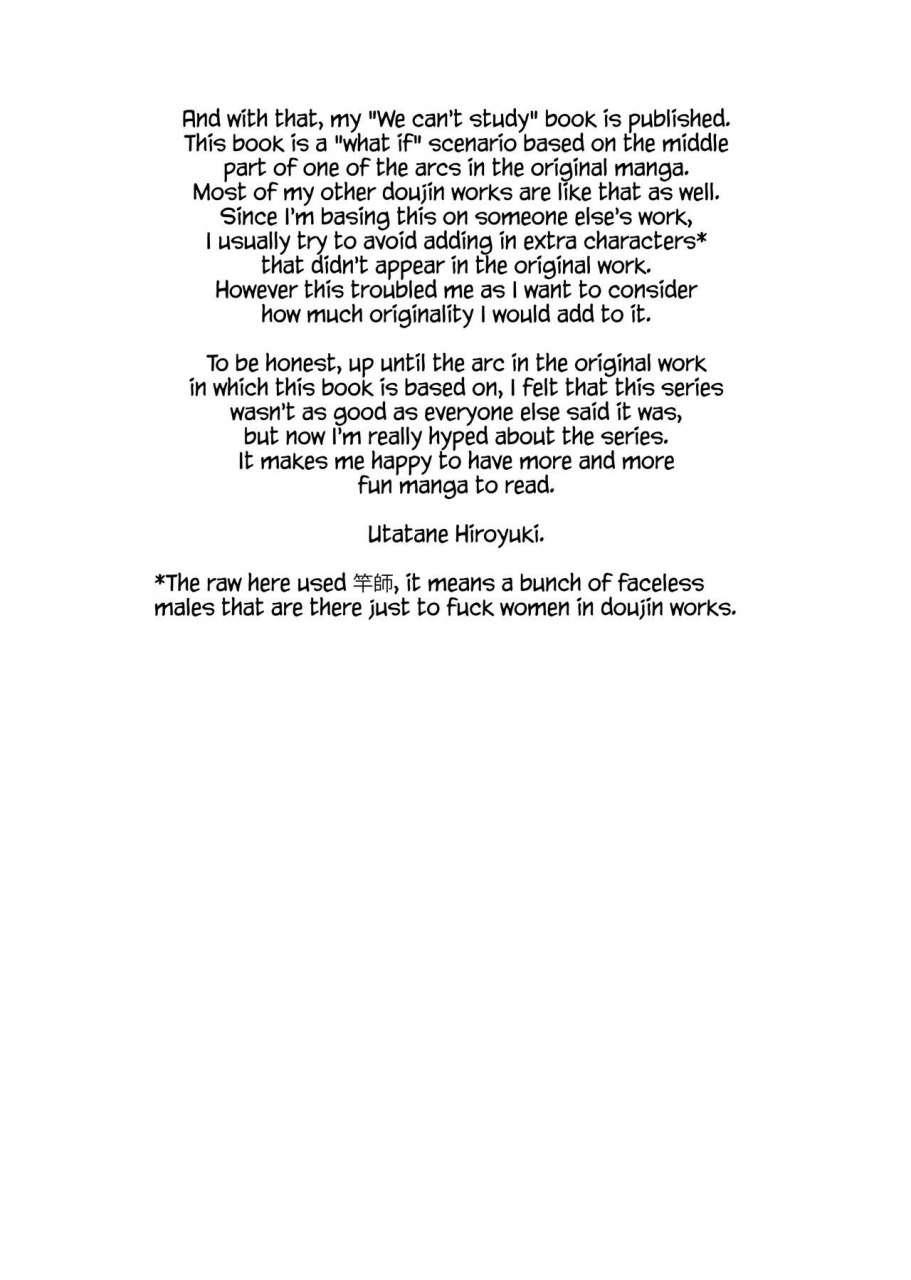 And with that, my "We can't study" book is published. This book is a "what if" scenario based on the middle part of one of the arcs in the original manga. Most of my other doujin works are like that as well. Since I'm basing this on someone else's work, I usually try to avoid adding in extra characters* that didn't appear in the original work. However this troubled me as I want to consider how much originality I would add to it.

To be honest, up until the arc in the original work in which this book is based on, I felt that this series wasn't as good as everyone else said it was, but now I'm really hyped about the series. It makes me happy to have more and more fun manga to read.

Utatane Hiroyuki.

*The raw here used 竿師, it means a bunch of faceless males that are there just to fuck women in doujin works.